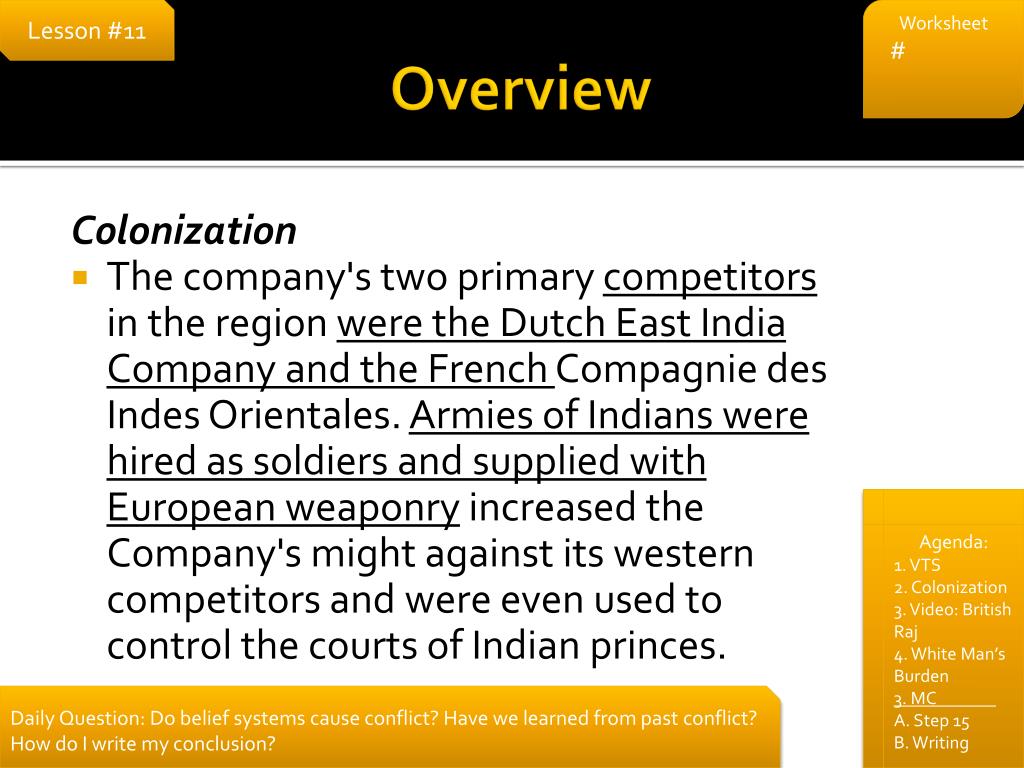 Lesson #11

Worksheet
#

Overview

Colonization

The company's two primary competitors in the region were the Dutch East India Company and the French Compagnie des Indes Orientales. Armies of Indians were hired as soldiers and supplied with European weaponry increased the Company's might against its western competitors and were even used to control the courts of Indian princes.

Agenda:
1. VTS
2. Colonization
3. Video: British Raj
4. White Man's Burden
3. MC
A. Step 15
B. Writing

Daily Question: Do belief systems cause conflict? Have we learned from past conflict? How do I write my conclusion?